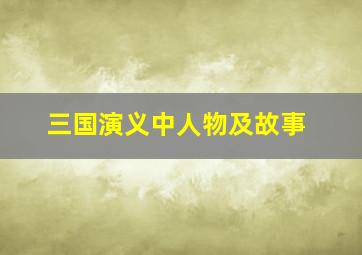 三国演义中人物及故事